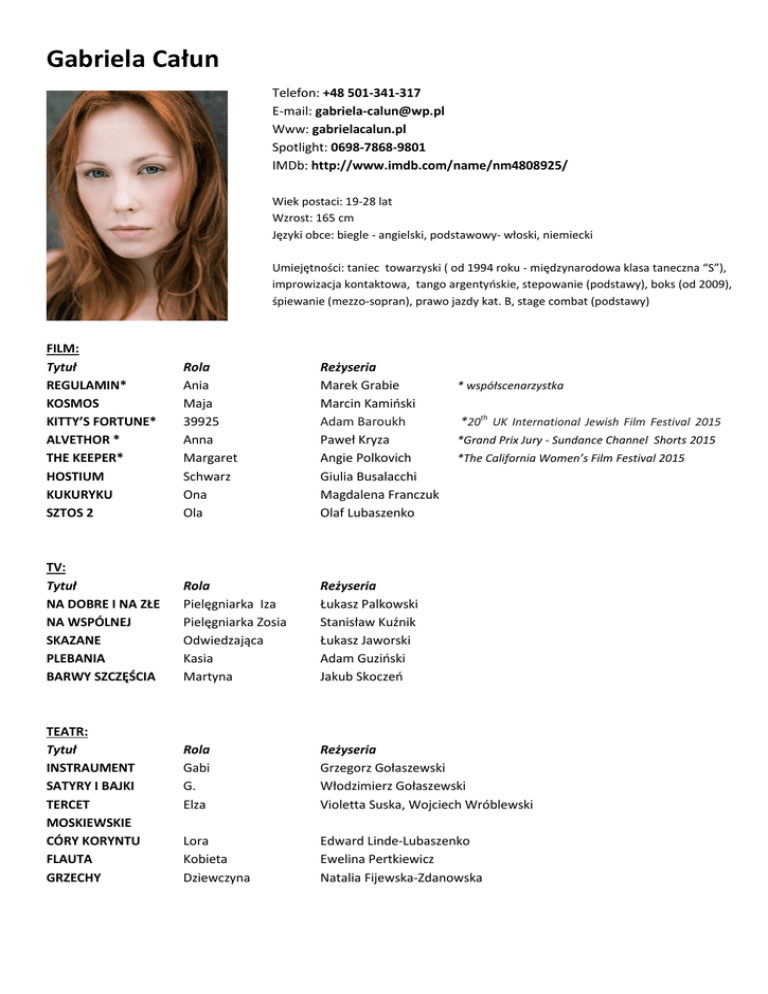 Gabriela Całun

Telefon: +48 501-341-317
E-mail: gabriela-calun@wp.pl
Www: gabrielacalun.pl
Spotlight: 0698-7868-9801
IMDb: http://www.imdb.com/name/nm4808925/

Wiek postaci: 19-28 lat
Wzrost: 165 cm
Języki obce: biegle - angielski, podstawowy- włoski, niemiecki

Umiejętności: taniec towarzyski ( od 1994 roku - międzynarodowa klasa taneczna "S"), improwizacja kontaktowa, tango argentyńskie, stepowanie (podstawy), boks (od 2009), śpiewanie (mezzo-sopran), prawo jazdy kat. B, stage combat (podstawy)

FILM:

| Tytuł | Rola | Reżyseria | |
|---|---|---|---|
| REGULAMIN* | Ania | Marek Grabie | * współscenarzystka |
| KOSMOS | Maja | Marcin Kamiński | |
| KITTY'S FORTUNE* | 39925 | Adam Baroukh | *$20^{th}$ UK International Jewish Film Festival 2015 |
| ALVETHOR * | Anna | Paweł Kryza | *Grand Prix Jury - Sundance Channel Shorts 2015 |
| THE KEEPER* | Margaret | Angie Polkovich | *The California Women's Film Festival 2015 |
| HOSTIUM | Schwarz | Giulia Busalacchi | |
| KUKURYKU | Ona | Magdalena Franczuk | |
| SZTOS 2 | Ola | Olaf Lubaszenko | |

TV:

| Tytuł | Rola | Reżyseria |
|---|---|---|
| NA DOBRE I NA ZŁE | Pielęgniarka Iza | Łukasz Palkowski |
| NA WSPÓLNEJ | Pielęgniarka Zosia | Stanisław Kuźnik |
| SKAZANE | Odwiedzająca | Łukasz Jaworski |
| PLEBANIA | Kasia | Adam Guziński |
| BARWY SZCZĘŚCIA | Martyna | Jakub Skoczeń |

TEATR:

| Tytuł | Rola | Reżyseria |
|---|---|---|
| INSTRAUMENT | Gabi | Grzegorz Gołaszewski |
| SATYRY I BAJKI | G. | Włodzimierz Gołaszewski |
| TERCET MOSKIEWSKIE | Elza | Violetta Suska, Wojciech Wróblewski |
| CÓRY KORYNTU | Lora | Edward Linde-Lubaszenko |
| FLAUTA | Kobieta | Ewelina Pertkiewicz |
| GRZECHY | Dziewczyna | Natalia Fijewska-Zdanowska |